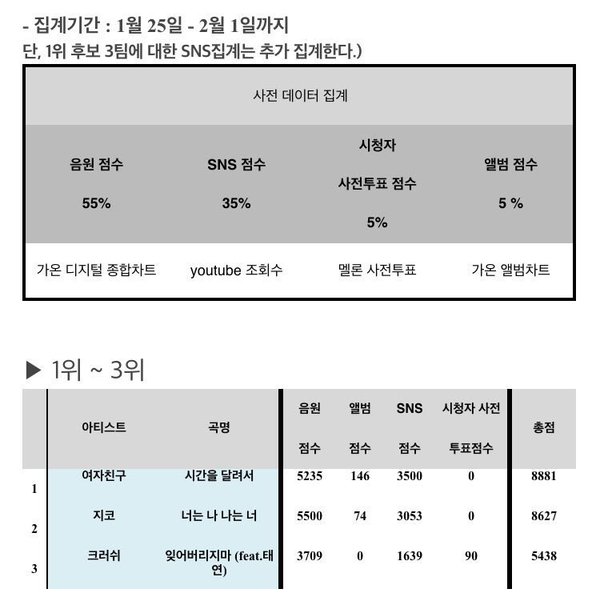 - 집계기간 : 1월 25일 - 2월 1일까지
단, 1위 후보 3팀에 대한 SNS집계는 추가 집계한다.)

| 사전 데이터 집계 | | | |
|---|---|---|---|
| 음원 점수 55% | SNS 점수 35% | 시청자 사전투표 점수 5% | 앨범 점수 5 % |
| 가온 디지털 종합차트 | youtube 조회수 | 멜론 사전투표 | 가온 앨범차트 |

▶ 1위 ~ 3위

| | 아티스트 | 곡명 | 음원 점수 | 앨범 점수 | SNS 점수 | 시청자 사전 투표점수 | 총점 |
|---|---|---|---|---|---|---|---|
| 1 | 여자친구 | 시간을 달려서 | 5235 | 146 | 3500 | 0 | 8881 |
| 2 | 지코 | 너는 나 나는 너 | 5500 | 74 | 3053 | 0 | 8627 |
| 3 | 크러쉬 | 잊어버리지마 (feat.태연) | 3709 | 0 | 1639 | 90 | 5438 |